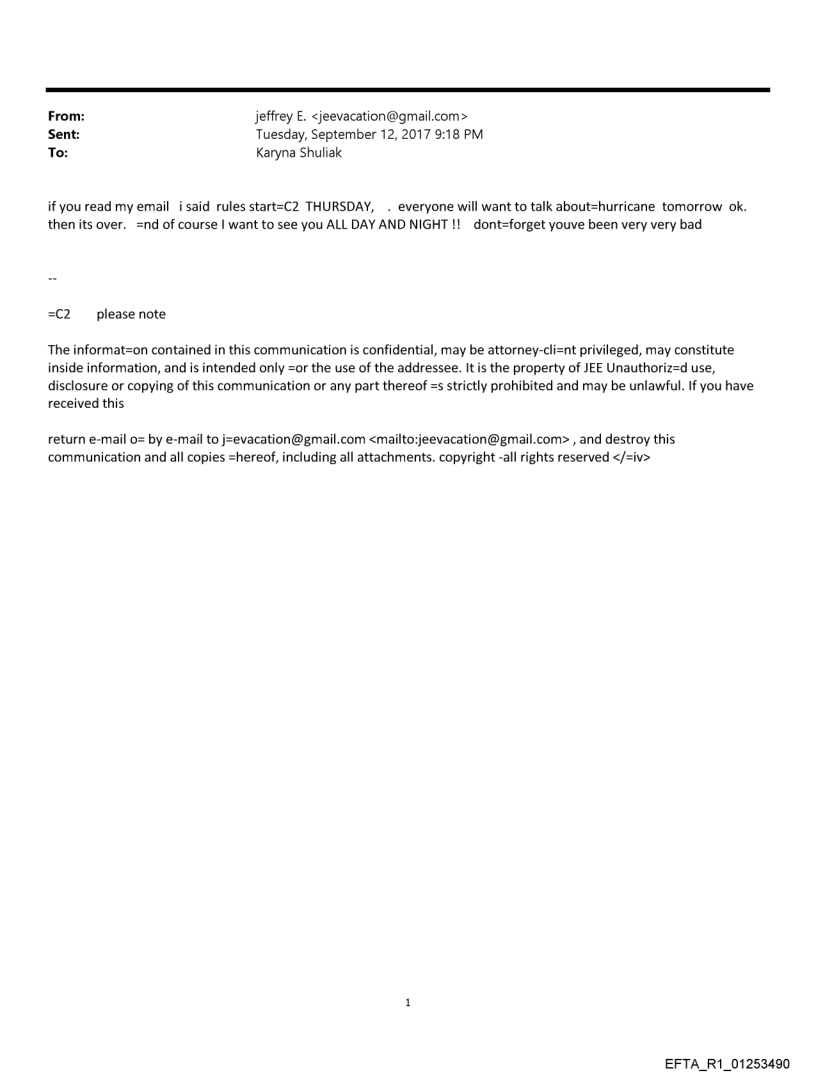 From: jeffrey E. <jeevacation@gmail.com>
Sent: Tuesday, September 12, 2017 9:18 PM
To: Karyna Shuliak

if you read my email i said rules start=C2 THURSDAY, . everyone will want to talk about=hurricane tomorrow ok. then its over. =nd of course I want to see you ALL DAY AND NIGHT !! dont=forget youve been very very bad

--

=C2 please note

The informat=on contained in this communication is confidential, may be attorney-cli=nt privileged, may constitute inside information, and is intended only =or the use of the addressee. It is the property of JEE Unauthoriz=d use, disclosure or copying of this communication or any part thereof =s strictly prohibited and may be unlawful. If you have received this

return e-mail o= by e-mail to j=evacation@gmail.com <mailto:jeevacation@gmail.com> , and destroy this communication and all copies =hereof, including all attachments. copyright -all rights reserved </=iv>

1

EFTA_R1_01253490